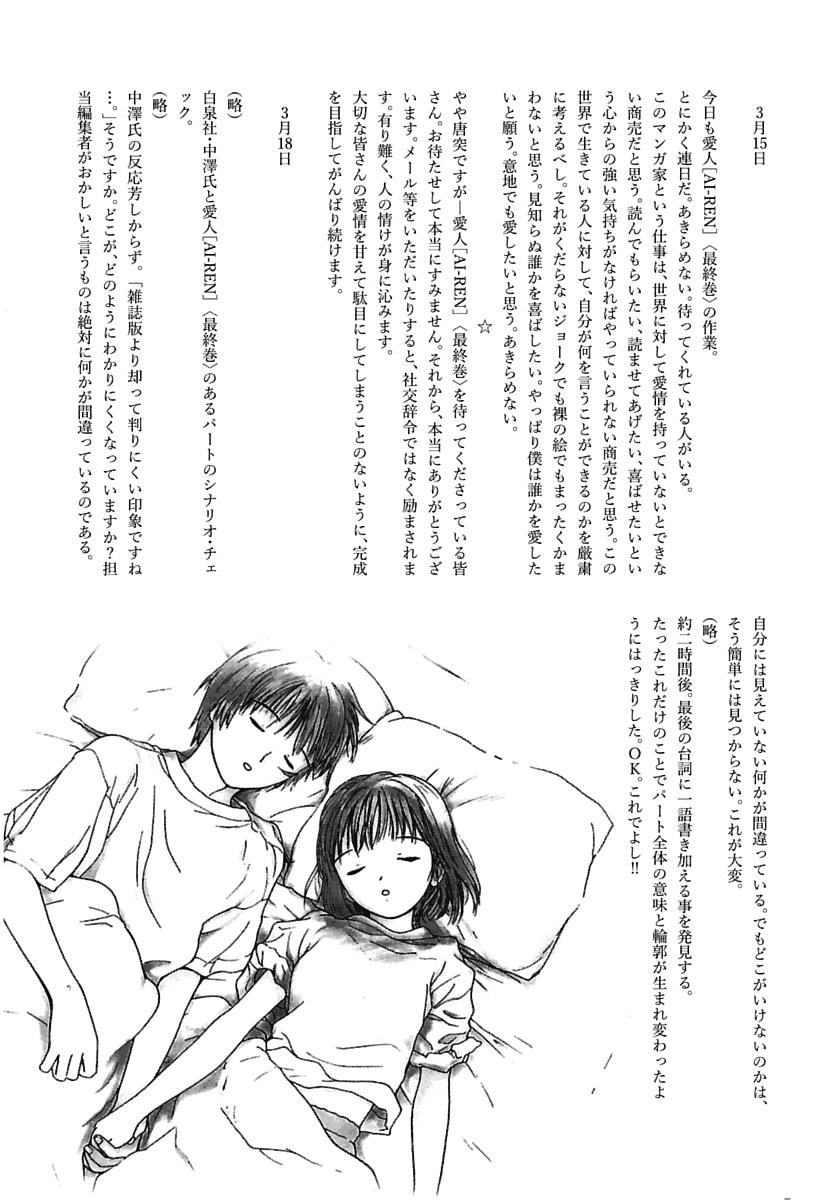 3月15日

今日も愛人［AI-REN］〈最終巻〉の作業。
とにかく連日だ。あきらめない。待ってくれている人がいる。
このマンガ家という仕事は、世界に対して愛情を持っていないとできない商売だと思う。読んでもらいたい、読ませてあげたい、喜ばせたいという心からの強い気持ちがなければやっていられない商売だと思う。この世界で生きている人に対して、自分が何を言うことができるのかを厳粛に考えるべし。それがくだらないジョークでも裸の絵でもまったくかまわないと思う。見知らぬ誰かを喜ばしたい。やっぱり僕は誰かを愛したいと願う。意地でも愛したいと思う。あきらめない。

☆

やや唐突ですが―愛人［AI-REN］〈最終巻〉を待ってくださっている皆さん。お待たせして本当にすみません。それから、本当にありがとうございます。メール等をいただいたりすると、社交辞令ではなく励まされます。有り難く、人の情けが身に沁みます。
大切な皆さんの愛情を甘えて駄目にしてしまうことのないように、完成を目指してがんばり続けます。

3月18日

（略）
白泉社・中澤氏と愛人［AI-REN］〈最終巻〉のあるパートのシナリオ・チェック。
（略）
中澤氏の反応芳しからず。「雑誌版より却って判りにくい印象ですね…。」そうですか。どこが、どのようにわかりにくくなっていますか？担当編集者がおかしいと言うものは絶対に何かが間違っているのである。

自分には見えていない何かが間違っている。でもどこがいけないのかは、そう簡単には見つからない。これが大変。
（略）
約二時間後。最後の台詞に一語書き加える事を発見する。
たったこれだけのことでパート全体の意味と輪郭が生まれ変わったようにはっきりした。OK。これでよし!!